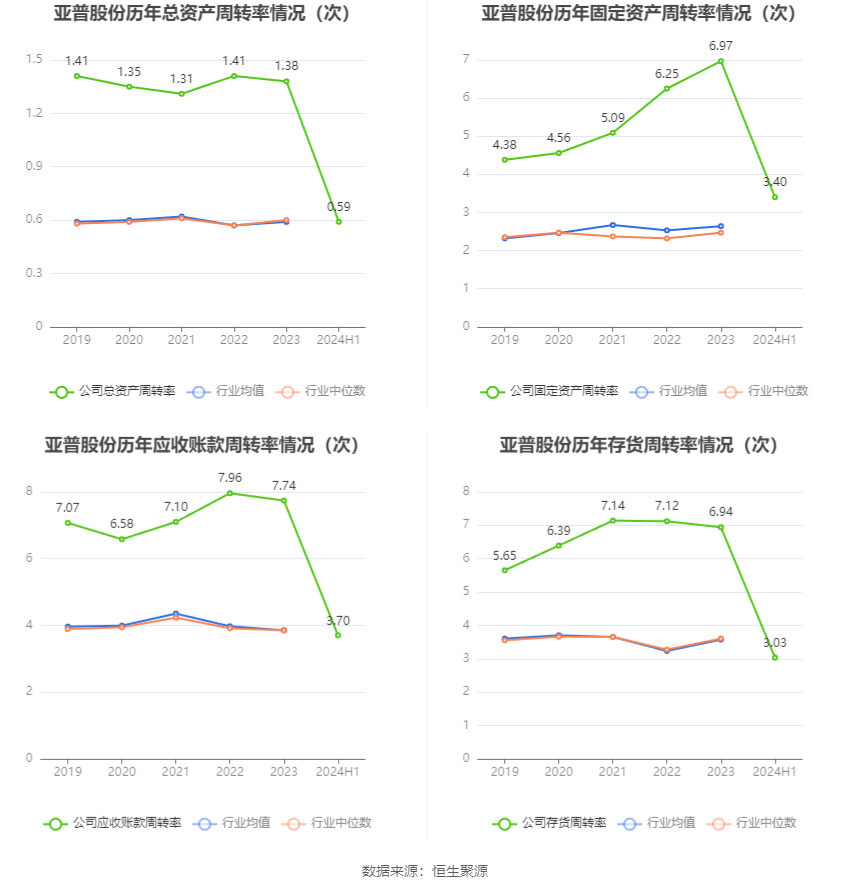 亚普股份历年总资产周转率情况（次）

1.5
1.2
0.9
0.6
0.3
0

1.41 1.35 1.31 1.41 1.38 0.59

2019 2020 2021 2022 2023 2024H1

公司总资产周转率 行业均值 行业中位数

亚普股份历年固定资产周转率情况（次）

7
6
5
4
3
2
1
0

4.38 4.56 5.09 6.25 6.97 3.40

2019 2020 2021 2022 2023 2024H1

公司固定资产周转率 行业均值 行业中位数

亚普股份历年应收账款周转率情况（次）

8
6
4
2
0

7.07 6.58 7.10 7.96 7.74 3.70

2019 2020 2021 2022 2023 2024H1

公司应收账款周转率 行业均值 行业中位数

亚普股份历年存货周转率情况（次）

8
7
6
5
4
3
2
1
0

5.65 6.39 7.14 7.12 6.94 3.03

2019 2020 2021 2022 2023 2024H1

公司存货周转率 行业均值 行业中位数

数据来源：恒生聚源